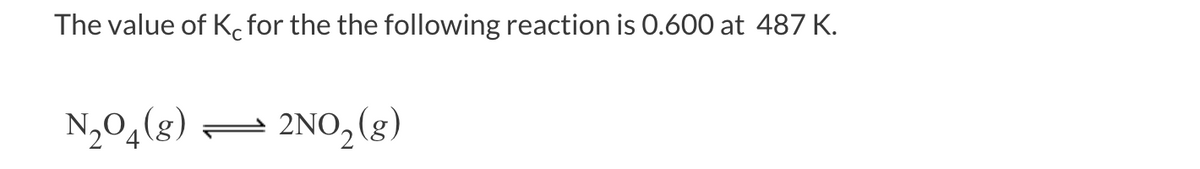 The value of $K_c$ for the the following reaction is 0.600 at 487 K.

$N_2O_4(g) \rightleftharpoons 2NO_2(g)$